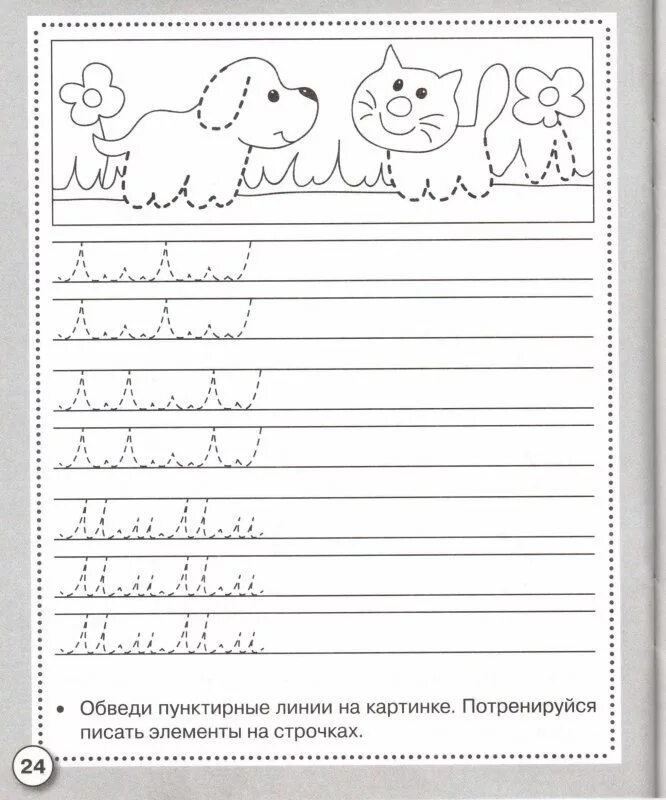 • Обведи пунктирные линии на картинке. Потренируйся писать элементы на строчках.

24